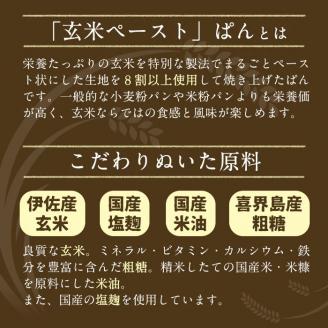 「玄米ペースト」ぱんとは

栄養たっぷりの玄米を特別な製法でまるごとペースト状にした生地を８割以上使用して焼き上げたぱんです。一般的な小麦粉パンや米粉パンよりも栄養価が高く、玄米ならではの食感と風味が楽しめます。

こだわりぬいた原料

伊佐産
玄米

国産
塩麹

国産
米油

喜界島産
粗糖

良質な玄米。ミネラル・ビタミン・カルシウム・鉄分を豊富に含んだ粗糖。精米したての国産米・米糠を原料にした米油。
また、国産の塩麹を使用しています。